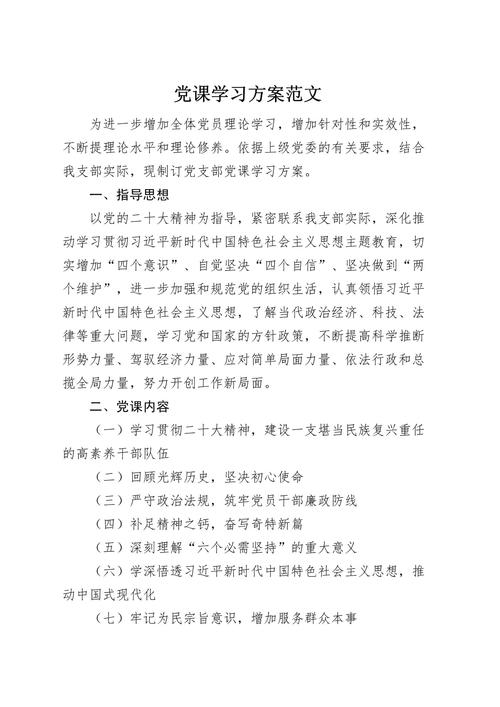 党课学习方案范文

为进一步增加全体党员理论学习，增加针对性和实效性，不断提理论水平和理论修养。依据上级党委的有关要求，结合我支部实际，现制订党支部党课学习方案。

一、指导思想

以党的二十大精神为指导，紧密联系我支部实际，深化推动学习贯彻习近平新时代中国特色社会主义思想主题教育，切实增加“四个意识”、自觉坚决“四个自信”、坚决做到“两个维护”，进一步加强和规范党的组织生活，认真领悟习近平新时代中国特色社会主义思想，了解当代政治经济、科技、法律等重大问题，学习党和国家的方针政策，不断提高科学推断形势力量、驾驭经济力量、应对简单局面力量、依法行政和总揽全局力量，努力开创工作新局面。

二、党课内容

（一）学习贯彻二十大精神，建设一支堪当民族复兴重任的高素养干部队伍

（二）回顾光辉历史，坚决初心使命

（三）严守政治法规，筑牢党员干部廉政防线

（四）补足精神之钙，奋写奇特新篇

（五）深刻理解“六个必需坚持”的重大意义

（六）学深悟透习近平新时代中国特色社会主义思想，推动中国式现代化

（七）牢记为民宗旨意识，增加服务群众本事